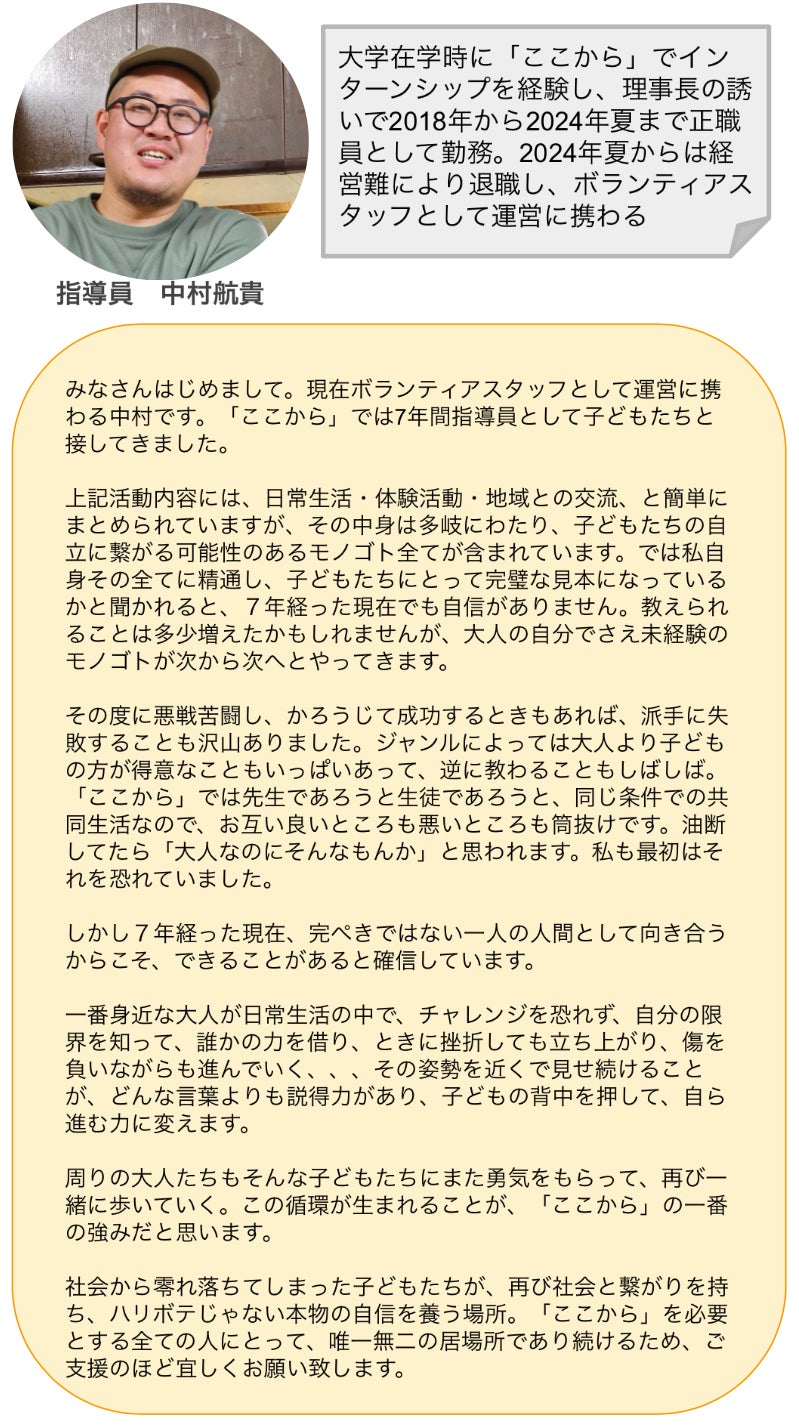 大学在学時に「ここから」でインターンシップを経験し、理事長の誘いで2018年から2024年夏まで正職員として勤務。2024年夏からは経営難により退職し、ボランティアスタッフとして運営に携わる

指導員　中村航貴

みなさんはじめまして。現在ボランティアスタッフとして運営に携わる中村です。「ここから」では7年間指導員として子どもたちと接してきました。

上記活動内容には、日常生活・体験活動・地域との交流、と簡単にまとめられていますが、その中身は多岐にわたり、子どもたちの自立に繋がる可能性のあるモノゴト全てが含まれています。では私自身その全てに精通し、子どもたちにとって完璧な見本になっているかと聞かれると、７年経った現在でも自信がありません。教えられることは多少増えたかもしれませんが、大人の自分でさえ未経験のモノゴトが次から次へとやってきます。

その度に悪戦苦闘し、かろうじて成功するときもあれば、派手に失敗することも沢山ありました。ジャンルによっては大人より子どもの方が得意なこともいっぱいあって、逆に教わることもしばしば。「ここから」では先生であろうと生徒であろうと、同じ条件での共同生活なので、お互い良いところも悪いところも筒抜けです。油断してたら「大人なのにそんなもんか」と思われます。私も最初はそれを恐れていました。

しかし７年経った現在、完ぺきではない一人の人間として向き合うからこそ、できることがあると確信しています。

一番身近な大人が日常生活の中で、チャレンジを恐れず、自分の限界を知って、誰かの力を借り、ときに挫折しても立ち上がり、傷を負いながらも進んでいく、、、その姿勢を近くで見せ続けることが、どんな言葉よりも説得力があり、子どもの背中を押して、自ら進む力に変えます。

周りの大人たちもそんな子どもたちにまた勇気をもらって、再び一緒に歩いていく。この循環が生まれることが、「ここから」の一番の強みだと思います。

社会から零れ落ちてしまった子どもたちが、再び社会と繋がりを持ち、ハリボテじゃない本物の自信を養う場所。「ここから」を必要とする全ての人にとって、唯一無二の居場所であり続けるため、ご支援のほど宜しくお願い致します。